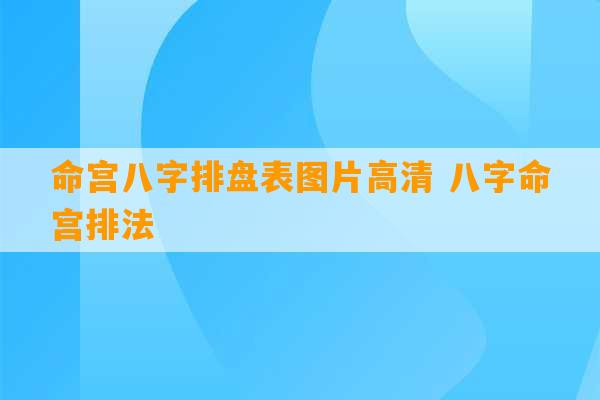 命宫八字排盘表图片高清 八字命宫排法